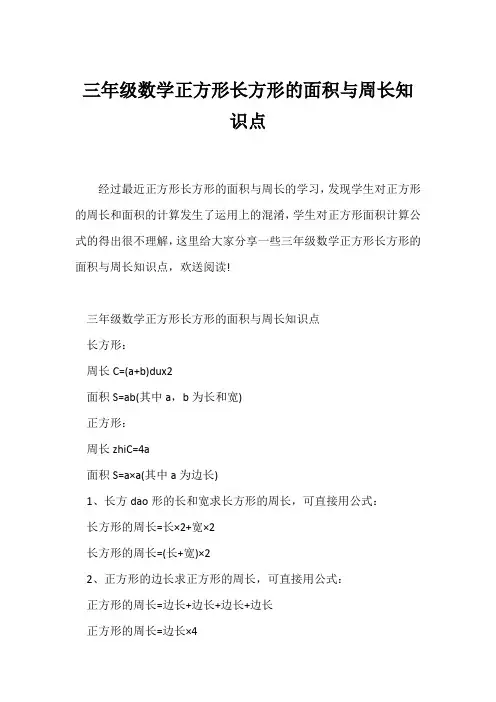 三年级数学正方形长方形的面积与周长知识点

经过最近正方形长方形的面积与周长的学习，发现学生对正方形的周长和面积的计算发生了运用上的混淆，学生对正方形面积计算公式的得出很不理解，这里给大家分享一些三年级数学正方形长方形的面积与周长知识点，欢送阅读!

三年级数学正方形长方形的面积与周长知识点

长方形：

周长 C=(a+b)dux2

面积 S=ab(其中 a，b 为长和宽)

正方形：

周长 zhiC=4a

面积 S=a×a(其中 a 为边长)

1、长方 dao 形的长和宽求长方形的周长，可直接用公式：

长方形的周长=长×2+宽×2

长方形的周长=(长+宽)×2

2、正方形的边长求正方形的周长，可直接用公式：

正方形的周长=边长+边长+边长+边长

正方形的周长=边长×4